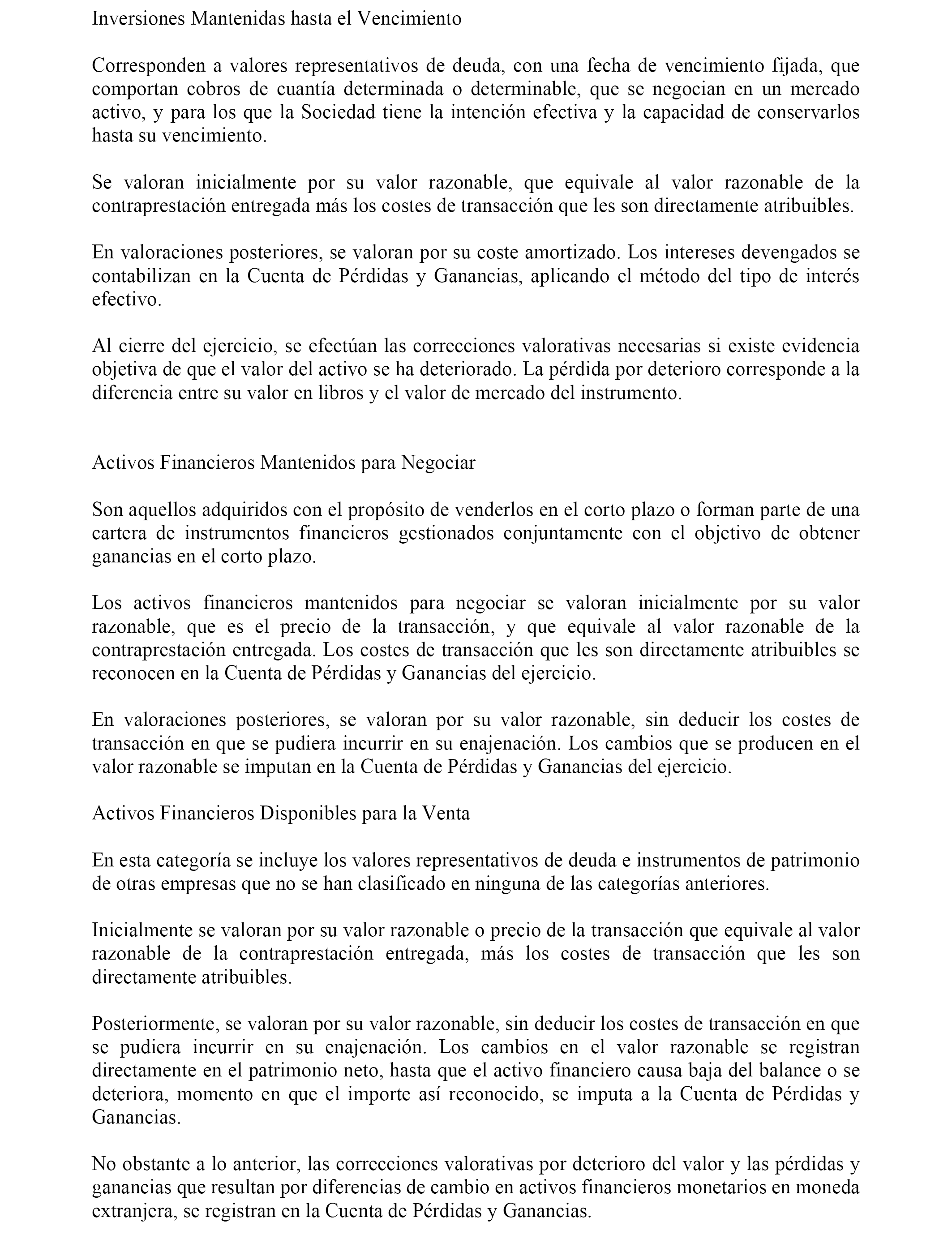 Inversiones Mantenidas hasta el Vencimiento

Corresponden a valores representativos de deuda, con una fecha de vencimiento fijada, que comportan cobros de cuantía determinada o determinable, que se negocian en un mercado activo, y para los que la Sociedad tiene la intención efectiva y la capacidad de conservarlos hasta su vencimiento.

Se valoran inicialmente por su valor razonable, que equivale al valor razonable de la contraprestación entregada más los costes de transacción que les son directamente atribuibles.

En valoraciones posteriores, se valoran por su coste amortizado. Los intereses devengados se contabilizan en la Cuenta de Pérdidas y Ganancias, aplicando el método del tipo de interés efectivo.

Al cierre del ejercicio, se efectúan las correcciones valorativas necesarias si existe evidencia objetiva de que el valor del activo se ha deteriorado. La pérdida por deterioro corresponde a la diferencia entre su valor en libros y el valor de mercado del instrumento.

Activos Financieros Mantenidos para Negociar

Son aquellos adquiridos con el propósito de venderlos en el corto plazo o forman parte de una cartera de instrumentos financieros gestionados conjuntamente con el objetivo de obtener ganancias en el corto plazo.

Los activos financieros mantenidos para negociar se valoran inicialmente por su valor razonable, que es el precio de la transacción, y que equivale al valor razonable de la contraprestación entregada. Los costes de transacción que les son directamente atribuibles se reconocen en la Cuenta de Pérdidas y Ganancias del ejercicio.

En valoraciones posteriores, se valoran por su valor razonable, sin deducir los costes de transacción en que se pudiera incurrir en su enajenación. Los cambios que se producen en el valor razonable se imputan en la Cuenta de Pérdidas y Ganancias del ejercicio.

Activos Financieros Disponibles para la Venta

En esta categoría se incluye los valores representativos de deuda e instrumentos de patrimonio de otras empresas que no se han clasificado en ninguna de las categorías anteriores.

Inicialmente se valoran por su valor razonable o precio de la transacción que equivale al valor razonable de la contraprestación entregada, más los costes de transacción que les son directamente atribuibles.

Posteriormente, se valoran por su valor razonable, sin deducir los costes de transacción en que se pudiera incurrir en su enajenación. Los cambios en el valor razonable se registran directamente en el patrimonio neto, hasta que el activo financiero causa baja del balance o se deteriora, momento en que el importe así reconocido, se imputa a la Cuenta de Pérdidas y Ganancias.

No obstante a lo anterior, las correcciones valorativas por deterioro del valor y las pérdidas y ganancias que resultan por diferencias de cambio en activos financieros monetarios en moneda extranjera, se registran en la Cuenta de Pérdidas y Ganancias.